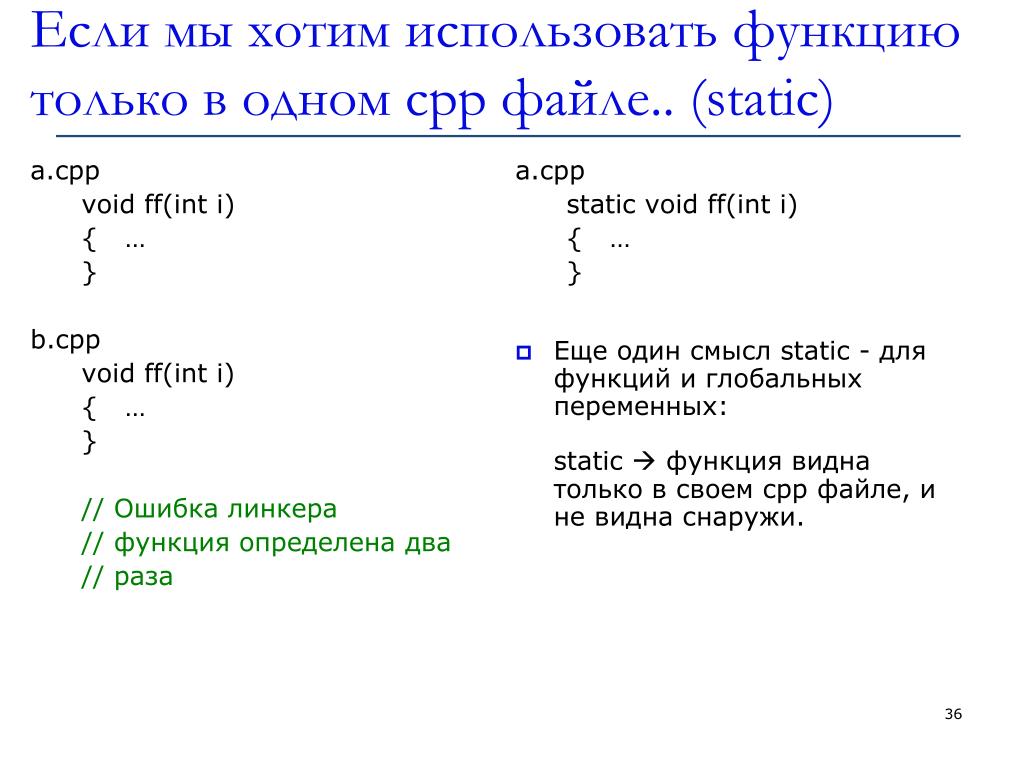 Если мы хотим использовать функцию только в одном cpp файле.. (static)

a.cpp
void ff(int i)
{ …
}

b.cpp
void ff(int i)
{ …
}

// Ошибка линкера
// функция определена два
// раза

a.cpp
static void ff(int i)
{ …
}

Еще один смысл static - для функций и глобальных переменных:

static → функция видна только в своем cpp файле, и не видна снаружи.

36